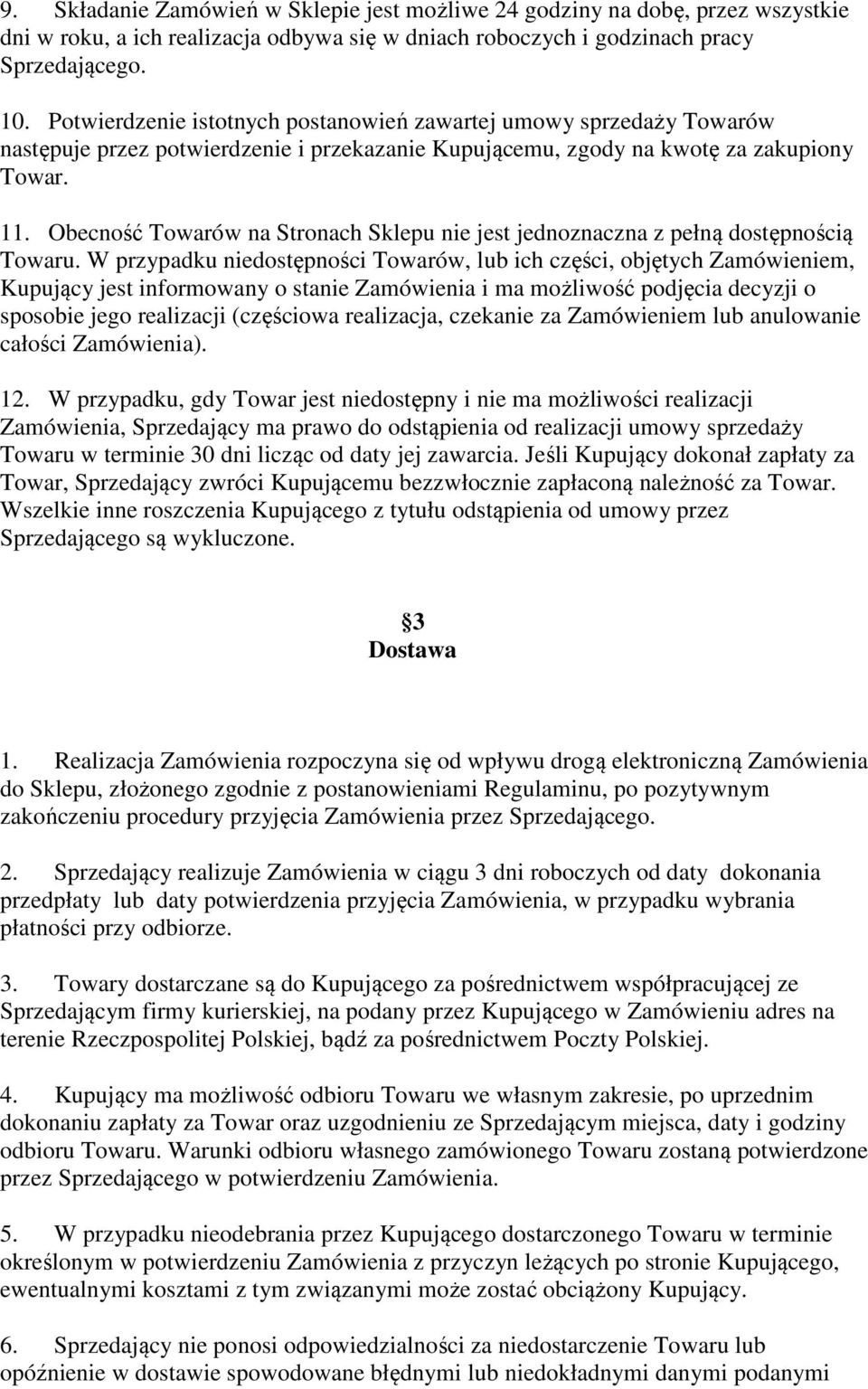 9. Składanie Zamówień w Sklepie jest możliwe 24 godziny na dobę, przez wszystkie dni w roku, a ich realizacja odbywa się w dniach roboczych i godzinach pracy Sprzedającego.

10. Potwierdzenie istotnych postanowień zawartej umowy sprzedaży Towarów następuje przez potwierdzenie i przekazanie Kupującemu, zgody na kwotę za zakupiony Towar.

11. Obecność Towarów na Stronach Sklepu nie jest jednoznaczna z pełną dostępnością Towaru. W przypadku niedostępności Towarów, lub ich części, objętych Zamówieniem, Kupujący jest informowany o stanie Zamówienia i ma możliwość podjęcia decyzji o sposobie jego realizacji (częściowa realizacja, czekanie za Zamówieniem lub anulowanie całości Zamówienia).

12. W przypadku, gdy Towar jest niedostępny i nie ma możliwości realizacji Zamówienia, Sprzedający ma prawo do odstąpienia od realizacji umowy sprzedaży Towaru w terminie 30 dni licząc od daty jej zawarcia. Jeśli Kupujący dokonał zapłaty za Towar, Sprzedający zwróci Kupującemu bezzwłocznie zapłaconą należność za Towar. Wszelkie inne roszczenia Kupującego z tytułu odstąpienia od umowy przez Sprzedającego są wykluczone.

3
Dostawa

1. Realizacja Zamówienia rozpoczyna się od wpływu drogą elektroniczną Zamówienia do Sklepu, złożonego zgodnie z postanowieniami Regulaminu, po pozytywnym zakończeniu procedury przyjęcia Zamówienia przez Sprzedającego.

2. Sprzedający realizuje Zamówienia w ciągu 3 dni roboczych od daty dokonania przedpłaty lub daty potwierdzenia przyjęcia Zamówienia, w przypadku wybrania płatności przy odbiorze.

3. Towary dostarczane są do Kupującego za pośrednictwem współpracującej ze Sprzedającym firmy kurierskiej, na podany przez Kupującego w Zamówieniu adres na terenie Rzeczpospolitej Polskiej, bądź za pośrednictwem Poczty Polskiej.

4. Kupujący ma możliwość odbioru Towaru we własnym zakresie, po uprzednim dokonaniu zapłaty za Towar oraz uzgodnieniu ze Sprzedającym miejsca, daty i godziny odbioru Towaru. Warunki odbioru własnego zamówionego Towaru zostaną potwierdzone przez Sprzedającego w potwierdzeniu Zamówienia.

5. W przypadku nieodebrania przez Kupującego dostarczonego Towaru w terminie określonym w potwierdzeniu Zamówienia z przyczyn leżących po stronie Kupującego, ewentualnymi kosztami z tym związanymi może zostać obciążony Kupujący.

6. Sprzedający nie ponosi odpowiedzialności za niedostarczenie Towaru lub opóźnienie w dostawie spowodowane błędnymi lub niedokładnymi danymi podanymi